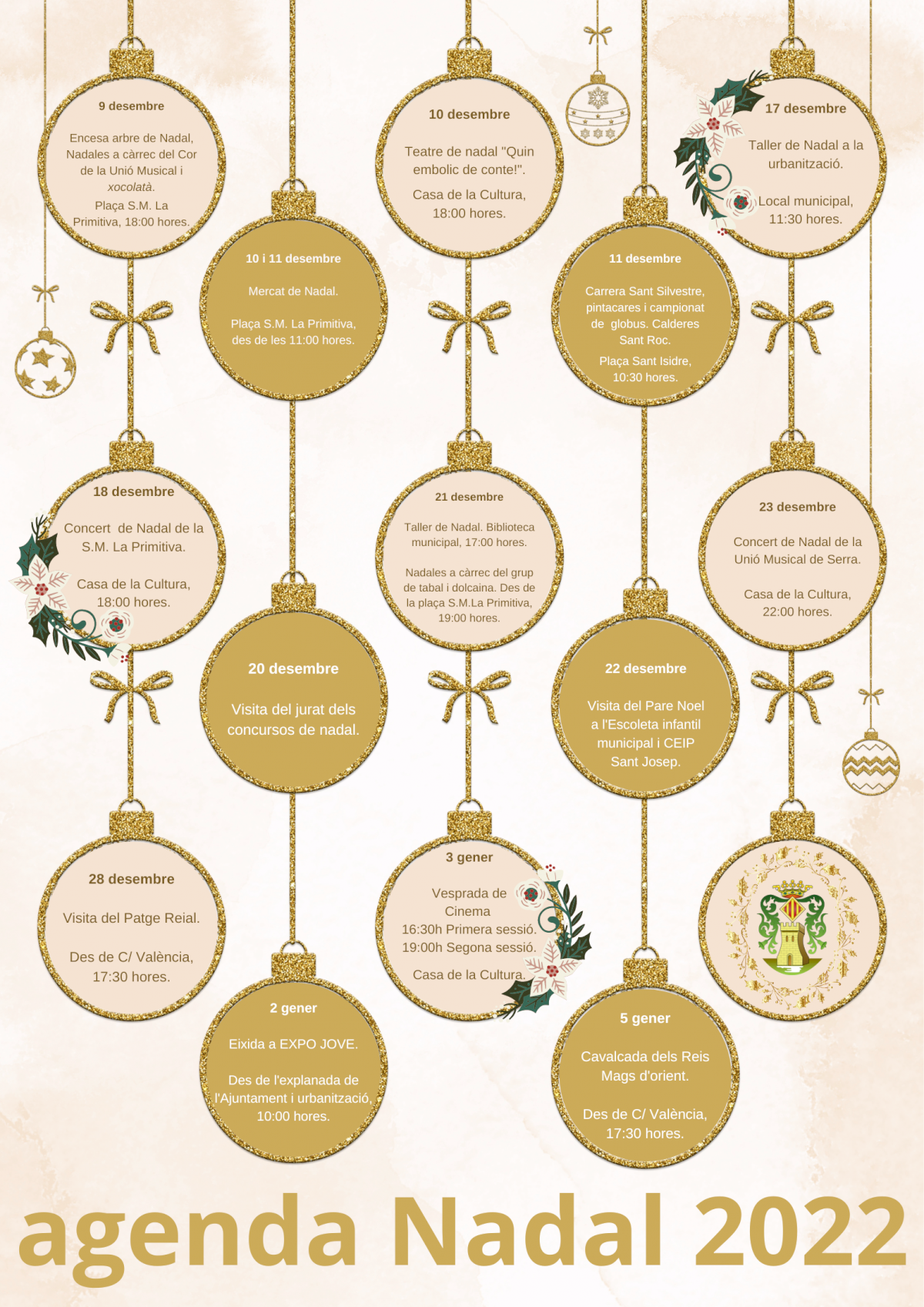 9 desembre

Encesa arbre de Nadal, Nadales a càrrec del Cor de la Unió Musical i xocolatà.

Plaça S.M. La Primitiva, 18:00 hores.

10 i 11 desembre

Mercat de Nadal.

Plaça S.M. La Primitiva, des de les 11:00 hores.

10 desembre

Teatre de nadal "Quin embolic de conte!".

Casa de la Cultura, 18:00 hores.

11 desembre

Carrera Sant Silvestre, pintacares i campionat de globus. Calderes Sant Roc.

Plaça Sant Isidre, 10:30 hores.

17 desembre

Taller de Nadal a la urbanització.

Local municipal, 11:30 hores.

18 desembre

Concert de Nadal de la S.M. La Primitiva.

Casa de la Cultura, 18:00 hores.

20 desembre

Visita del jurat dels concursos de nadal.

21 desembre

Taller de Nadal. Biblioteca municipal, 17:00 hores.

Nadales a càrrec del grup de tabal i dolcaina. Des de la plaça S.M.La Primitiva, 19:00 hores.

22 desembre

Visita del Pare Noel a l'Escoleta infantil municipal i CEIP Sant Josep.

23 desembre

Concert de Nadal de la Unió Musical de Serra.

Casa de la Cultura, 22:00 hores.

28 desembre

Visita del Patge Reial.

Des de C/ València, 17:30 hores.

2 gener

Eixida a EXPO JOVE.

Des de l'explanada de l'Ajuntament i urbanització, 10:00 hores.

3 gener

Vesprada de Cinema
16:30h Primera sessió.
19:00h Segona sessió.

Casa de la Cultura.

5 gener

Cavalcada dels Reis Mags d'orient.

Des de C/ València, 17:30 hores.

agenda Nadal 2022